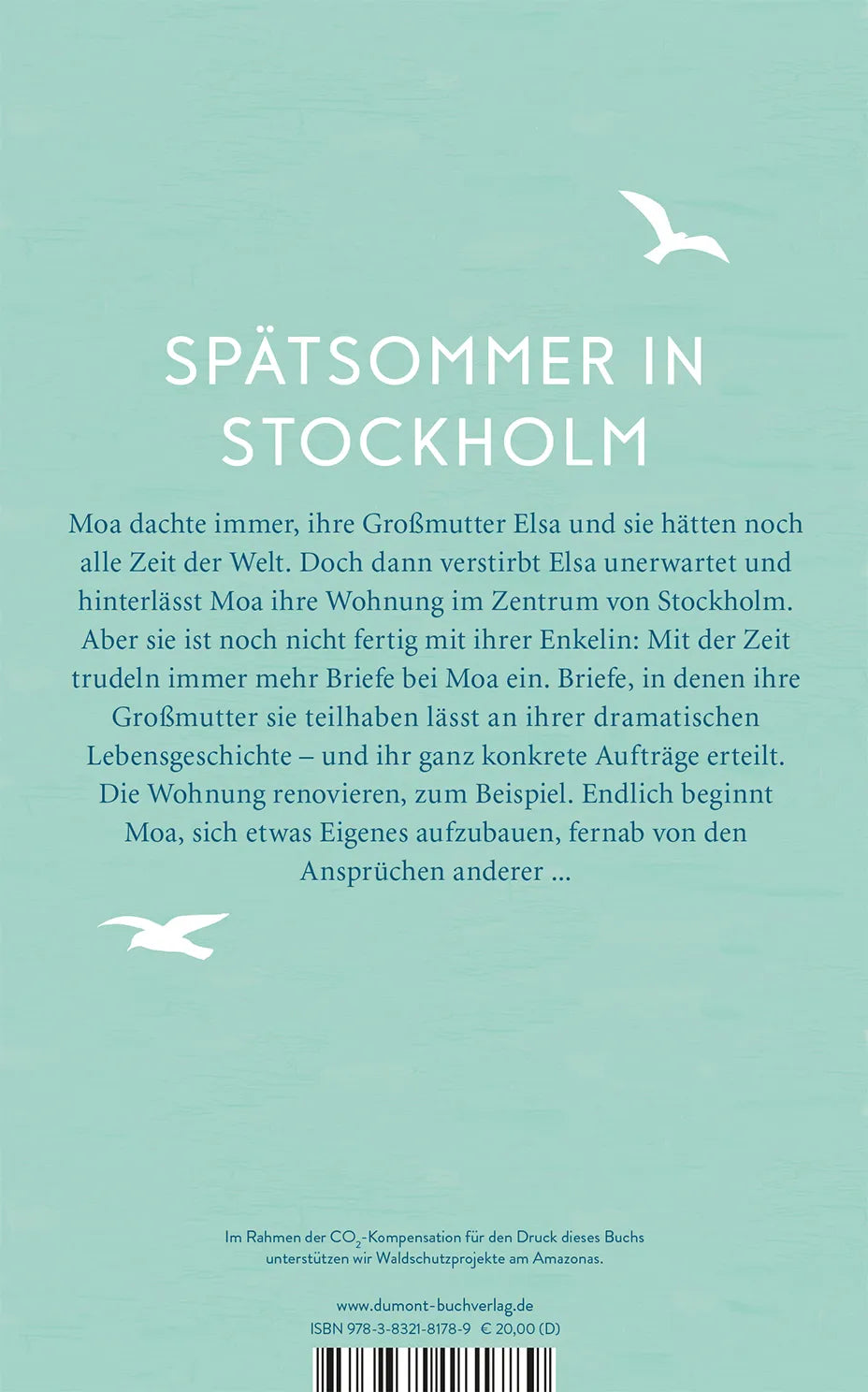 SPÄTSOMMER IN STOCKHOLM

Moa dachte immer, ihre Großmutter Elsa und sie hätten noch alle Zeit der Welt. Doch dann verstirbt Elsa unerwartet und hinterlässt Moa ihre Wohnung im Zentrum von Stockholm. Aber sie ist noch nicht fertig mit ihrer Enkelin: Mit der Zeit trudeln immer mehr Briefe bei Moa ein. Briefe, in denen ihre Großmutter sie teilhaben lässt an ihrer dramatischen Lebensgeschichte – und ihr ganz konkrete Aufträge erteilt. Die Wohnung renovieren, zum Beispiel. Endlich beginnt Moa, sich etwas Eigenes aufzubauen, fernab von den Ansprüchen anderer ...

Im Rahmen der $CO_2$-Kompensation für den Druck dieses Buchs unterstützen wir Waldschutzprojekte am Amazonas.

www.dumont-buchverlag.de
ISBN 978-3-8321-8178-9 € 20,00 (D)